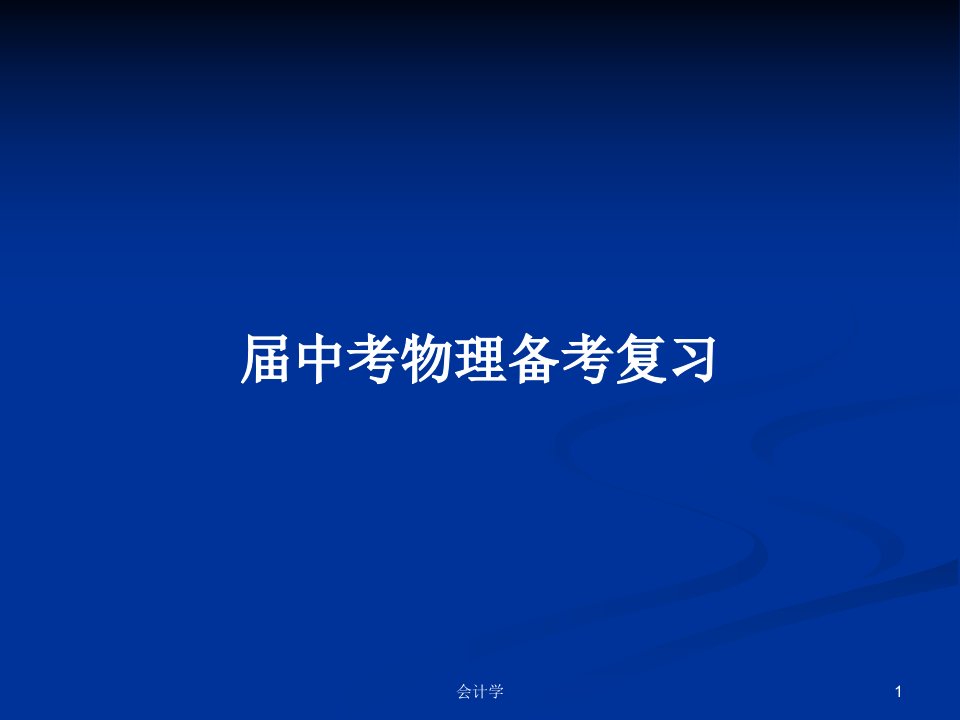 届中考物理备考复习

会计学

1